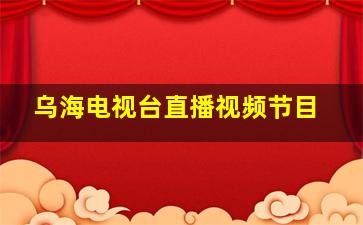 乌海电视台直播视频节目